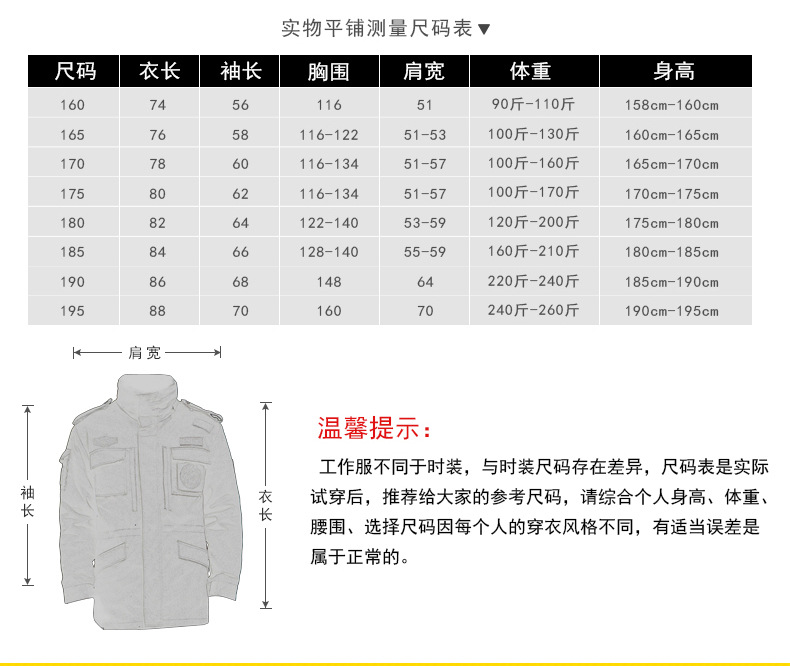 实物平铺测量尺码表▼

| 尺码 | 衣长 | 袖长 | 胸围 | 肩宽 | 体重 | 身高 |
|---|---|---|---|---|---|---|
| 160 | 74 | 56 | 116 | 51 | 90斤-110斤 | 158cm-160cm |
| 165 | 76 | 58 | 116-122 | 51-53 | 100斤-130斤 | 160cm-165cm |
| 170 | 78 | 60 | 116-134 | 51-57 | 100斤-160斤 | 165cm-170cm |
| 175 | 80 | 62 | 116-134 | 51-57 | 100斤-170斤 | 170cm-175cm |
| 180 | 82 | 64 | 122-140 | 53-59 | 120斤-200斤 | 175cm-180cm |
| 185 | 84 | 66 | 128-140 | 55-59 | 160斤-210斤 | 180cm-185cm |
| 190 | 86 | 68 | 148 | 64 | 220斤-240斤 | 185cm-190cm |
| 195 | 88 | 70 | 160 | 70 | 240斤-260斤 | 190cm-195cm |

肩宽

袖长

衣长

温馨提示：

工作服不同于时装，与时装尺码存在差异，尺码表是实际试穿后，推荐给大家的参考尺码，请综合个人身高、体重、腰围、选择尺码因每个人的穿衣风格不同，有适当误差是属于正常的。